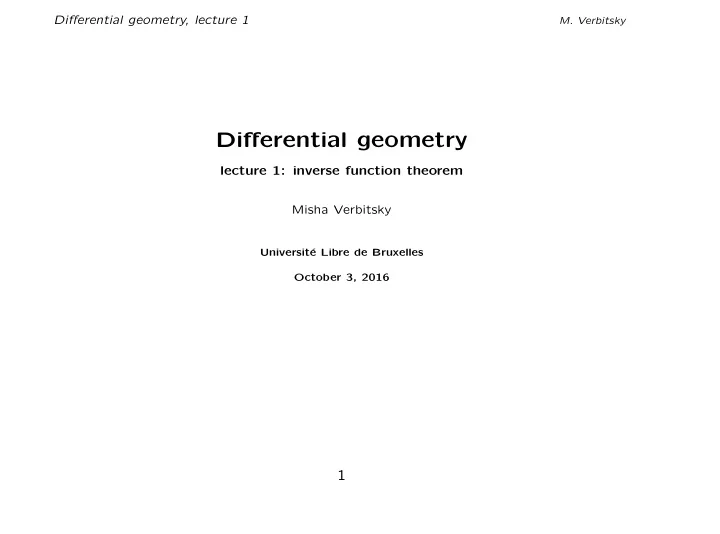 Differential geometry, lecture 1

M. Verbitsky

Differential geometry

lecture 1: inverse function theorem

Misha Verbitsky

Université Libre de Bruxelles

October 3, 2016

1